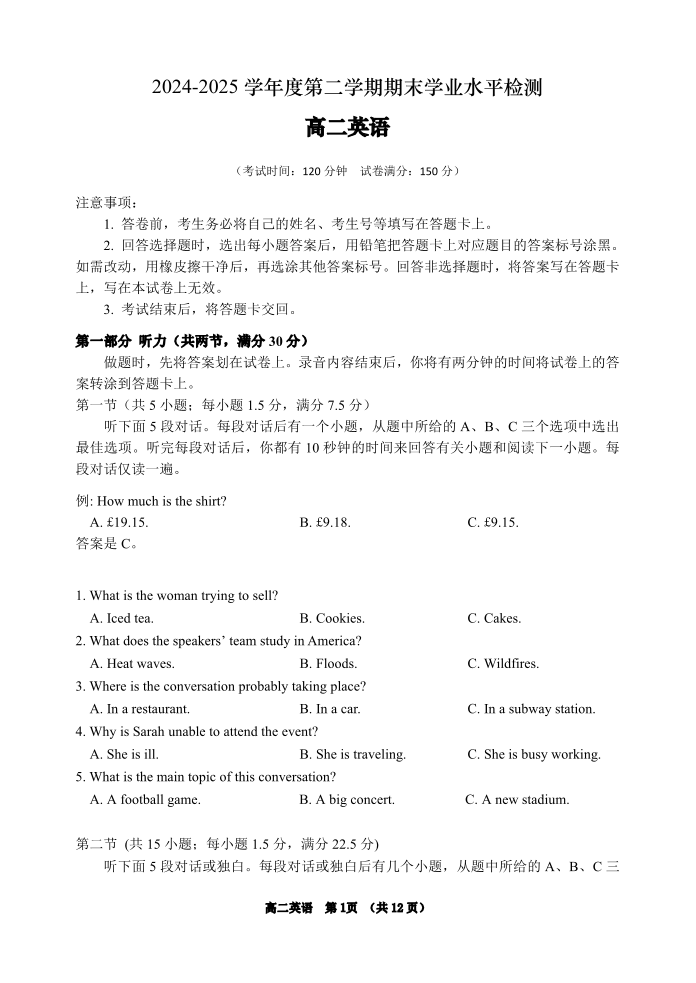 2024-2025 学年度第二学期期末学业水平检测

高二英语

（考试时间：120 分钟 试卷满分：150 分）

注意事项：

1. 答卷前，考生务必将自己的姓名、考生号等填写在答题卡上。

2. 回答选择题时，选出每小题答案后，用铅笔把答题卡上对应题目的答案标号涂黑。如需改动，用橡皮擦干净后，再选涂其他答案标号。回答非选择题时，将答案写在答题卡上，写在本试卷上无效。

3. 考试结束后，将答题卡交回。

第一部分 听力（共两节，满分 30 分）

做题时，先将答案划在试卷上。录音内容结束后，你将有两分钟的时间将试卷上的答案转涂到答题卡上。

第一节（共 5 小题；每小题 1.5 分，满分 7.5 分）

听下面 5 段对话。每段对话后有一个小题，从题中所给的 A、B、C 三个选项中选出最佳选项。听完每段对话后，你都有 10 秒钟的时间来回答有关小题和阅读下一小题。每段对话仅读一遍。

例: How much is the shirt?

A. £19.15. B. £9.18. C. £9.15.

答案是 C。

1. What is the woman trying to sell?

A. Iced tea. B. Cookies. C. Cakes.

2. What does the speakers' team study in America?

A. Heat waves. B. Floods. C. Wildfires.

3. Where is the conversation probably taking place?

A. In a restaurant. B. In a car. C. In a subway station.

4. Why is Sarah unable to attend the event?

A. She is ill. B. She is traveling. C. She is busy working.

5. What is the main topic of this conversation?

A. A football game. B. A big concert. C. A new stadium.

第二节 (共 15 小题；每小题 1.5 分，满分 22.5 分)

听下面 5 段对话或独白。每段对话或独白后有几个小题，从题中所给的 A、B、C 三

高二英语 第 1页 （共 12 页）